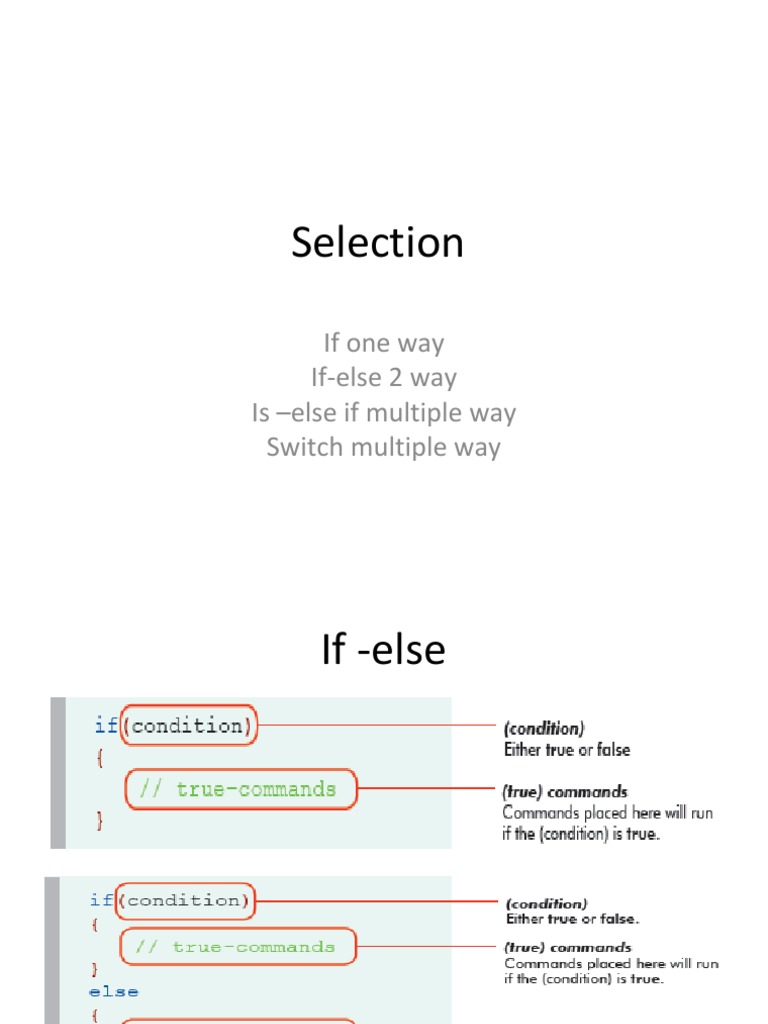 Selection

If one way
If-else 2 way
Is –else if multiple way
Switch multiple way

If -else

if(condition)
{
// true-commands
}

(condition)
Either true or false

(true) commands
Commands placed here will run if the (condition) is true.

if(condition)
{
// true-commands
}
else
{

(condition)
Either true or false.

(true) commands
Commands placed here will run if the (condition) is true.